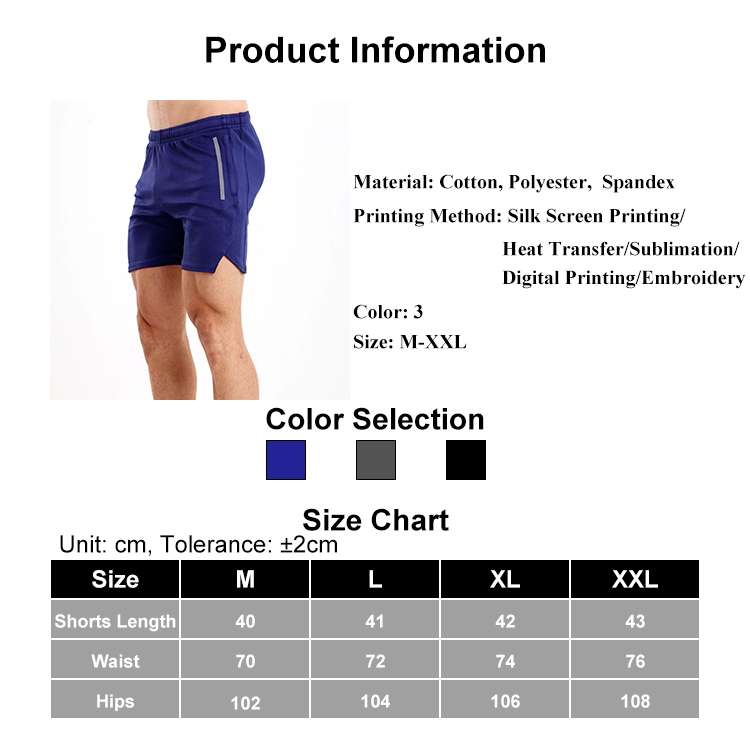 Product Information

Material: Cotton, Polyester, Spandex

Printing Method: Silk Screen Printing/
Heat Transfer/Sublimation/
Digital Printing/Embroidery

Color: 3

Size: M-XXL

Color Selection

Size Chart

Unit: cm, Tolerance: ±2cm

| Size | M | L | XL | XXL |
|---|---|---|---|---|
| Shorts Length | 40 | 41 | 42 | 43 |
| Waist | 70 | 72 | 74 | 76 |
| Hips | 102 | 104 | 106 | 108 |